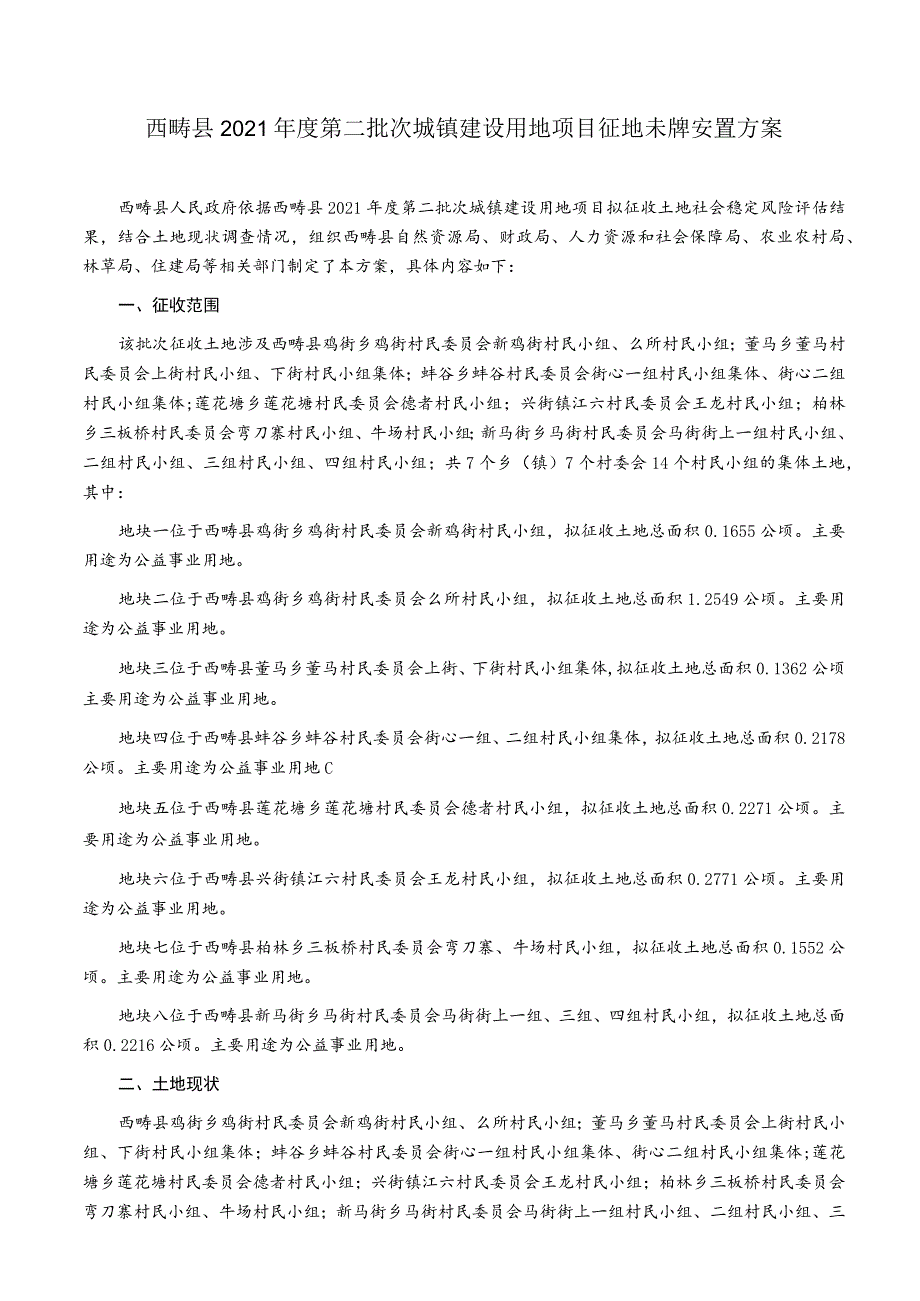 西畴县2021年度第二批次城镇建设用地项目征地未牌安置方案

西畴县人民政府依据西畴县2021年度第二批次城镇建设用地项目拟征收土地社会稳定风险评估结果，结合土地现状调查情况，组织西畴县自然资源局、财政局、人力资源和社会保障局、农业农村局、林草局、住建局等相关部门制定了本方案，具体内容如下：

一、征收范围

该批次征收土地涉及西畴县鸡街乡鸡街村民委员会新鸡街村民小组、么所村民小组；董马乡董马村民委员会上街村民小组、下街村民小组集体；蚌谷乡蚌谷村民委员会街心一组村民小组集体、街心二组村民小组集体；莲花塘乡莲花塘村民委员会德者村民小组；兴街镇江六村民委员会王龙村民小组；柏林乡三板桥村民委员会弯刀寨村民小组、牛场村民小组；新马街乡马街村民委员会马街街上一组村民小组、二组村民小组、三组村民小组、四组村民小组；共7个乡（镇）7个村委会14个村民小组的集体土地，其中：

地块一位于西畴县鸡街乡鸡街村民委员会新鸡街村民小组，拟征收土地总面积0.1655公顷。主要用途为公益事业用地。

地块二位于西畴县鸡街乡鸡街村民委员会么所村民小组，拟征收土地总面积1.2549公顷。主要用途为公益事业用地。

地块三位于西畴县董马乡董马村民委员会上街、下街村民小组集体，拟征收土地总面积0.1362公顷主要用途为公益事业用地。

地块四位于西畴县蚌谷乡蚌谷村民委员会街心一组、二组村民小组集体，拟征收土地总面积0.2178公顷。主要用途为公益事业用地C

地块五位于西畴县莲花塘乡莲花塘村民委员会德者村民小组，拟征收土地总面积0.2271公顷。主要用途为公益事业用地。

地块六位于西畴县兴街镇江六村民委员会王龙村民小组，拟征收土地总面积0.2771公顷。主要用途为公益事业用地。

地块七位于西畴县柏林乡三板桥村民委员会弯刀寨、牛场村民小组，拟征收土地总面积0.1552公顷。主要用途为公益事业用地。

地块八位于西畴县新马街乡马街村民委员会马街街上一组、三组、四组村民小组，拟征收土地总面积0.2216公顷。主要用途为公益事业用地。

二、土地现状

西畴县鸡街乡鸡街村民委员会新鸡街村民小组、么所村民小组；董马乡董马村民委员会上街村民小组、下街村民小组集体；蚌谷乡蚌谷村民委员会街心一组村民小组集体、街心二组村民小组集体；莲花塘乡莲花塘村民委员会德者村民小组；兴街镇江六村民委员会王龙村民小组；柏林乡三板桥村民委员会弯刀寨村民小组、牛场村民小组；新马街乡马街村民委员会马街街上一组村民小组、二组村民小组、三